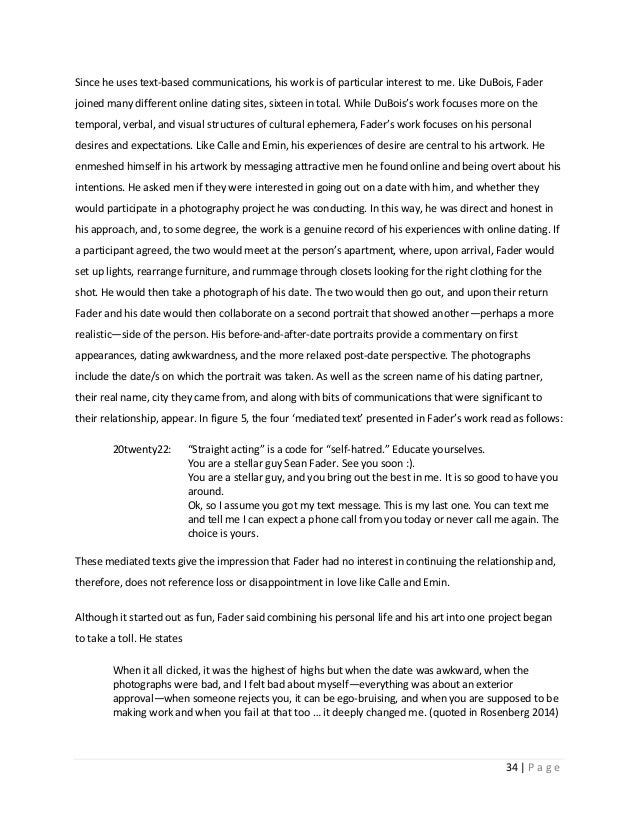 Since he uses text-based communications, his work is of particular interest to me. Like DuBois, Fader joined many different online dating sites, sixteen in total. While DuBois's work focuses more on the temporal, verbal, and visual structures of cultural ephemera, Fader's work focuses on his personal desires and expectations. Like Calle and Emin, his experiences of desire are central to his artwork. He enmeshed himself in his artwork by messaging attractive men he found online and being overt about his intentions. He asked men if they were interested in going out on a date with him, and whether they would participate in a photography project he was conducting. In this way, he was direct and honest in his approach, and, to some degree, the work is a genuine record of his experiences with online dating. If a participant agreed, the two would meet at the person's apartment, where, upon arrival, Fader would set up lights, rearrange furniture, and rummage through closets looking for the right clothing for the shot. He would then take a photograph of his date. The two would then go out, and upon their return Fader and his date would then collaborate on a second portrait that showed another—perhaps a more realistic—side of the person. His before-and-after-date portraits provide a commentary on first appearances, dating awkwardness, and the more relaxed post-date perspective. The photographs include the date/s on which the portrait was taken. As well as the screen name of his dating partner, their real name, city they came from, and along with bits of communications that were significant to their relationship, appear. In figure 5, the four 'mediated text' presented in Fader's work read as follows:

20twenty22: "Straight acting" is a code for "self-hatred." Educate yourselves.
You are a stellar guy Sean Fader. See you soon :).
You are a stellar guy, and you bring out the best in me. It is so good to have you around.
Ok, so I assume you got my text message. This is my last one. You can text me and tell me I can expect a phone call from you today or never call me again. The choice is yours.

These mediated texts give the impression that Fader had no interest in continuing the relationship and, therefore, does not reference loss or disappointment in love like Calle and Emin.

Although it started out as fun, Fader said combining his personal life and his art into one project began to take a toll. He states

When it all clicked, it was the highest of highs but when the date was awkward, when the photographs were bad, and I felt bad about myself—everything was about an exterior approval—when someone rejects you, it can be ego-bruising, and when you are supposed to be making work and when you fail at that too ... it deeply changed me. (quoted in Rosenberg 2014)

34 | Page